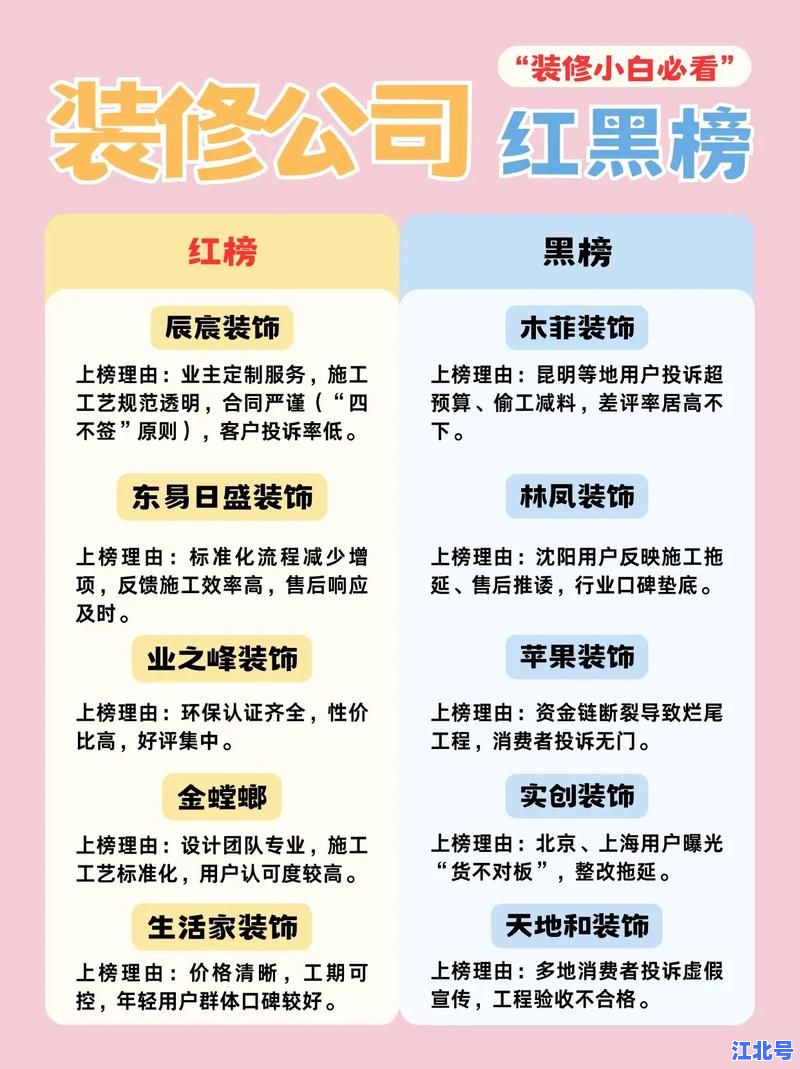 “装修小白必看”

装修公司 红黑榜

红榜

辰宸装饰

上榜理由：业主定制服务，施工工艺规范透明，合同严谨（“四不签”原则），客户投诉率低。

东易日盛装饰

上榜理由：标准化流程减少增项，反馈施工效率高，售后响应及时。

业之峰装饰

上榜理由：环保认证齐全，性价比高，好评集中。

金螳螂

上榜理由：设计团队专业，施工工艺标准化，用户认可度较高。

生活家装饰

上榜理由：价格清晰，工期可控，年轻用户群体口碑较好。

黑榜

木菲装饰

上榜理由：昆明等地用户投诉超预算、偷工减料，差评率居高不下。

林凤装饰

上榜理由：沈阳用户反映施工拖延、售后推诿，行业口碑垫底。

苹果装饰

上榜理由：资金链断裂导致烂尾工程，消费者投诉无门。

实创装饰

上榜理由：北京、上海用户曝光“货不对板”，整改拖延。

天地和装饰

上榜理由：多地消费者投诉虚假宣传，工程验收不合格。

江北号